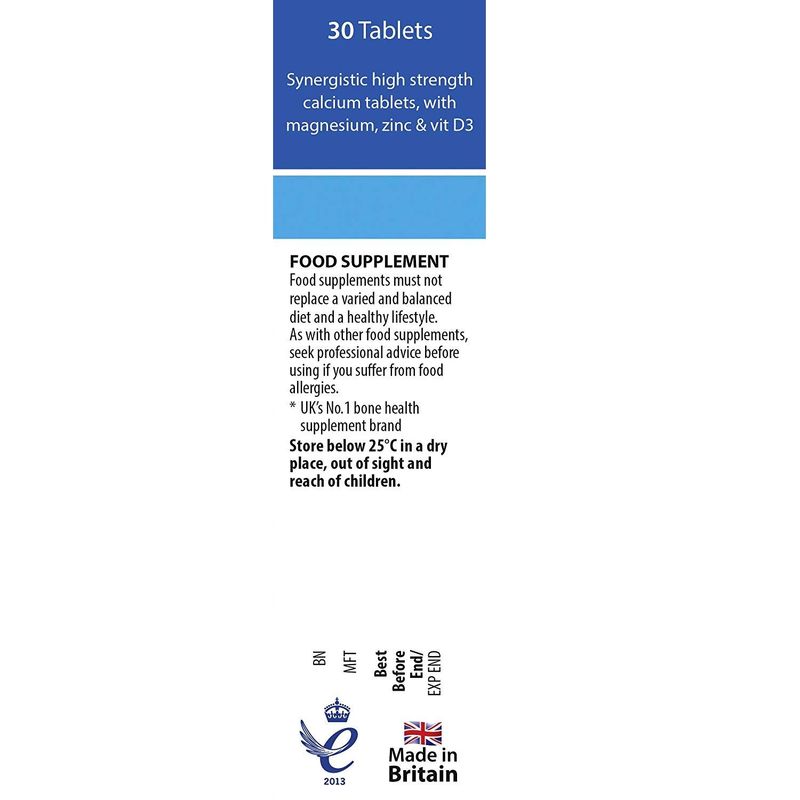 30 Tablets

Synergistic high strength calcium tablets, with magnesium, zinc & vit D3

FOOD SUPPLEMENT
Food supplements must not replace a varied and balanced diet and a healthy lifestyle. As with other food supplements, seek professional advice before using if you suffer from food allergies.
* UK's No.1 bone health supplement brand
Store below 25°C in a dry place, out of sight and reach of children.

BN
MFT
Best Before End/
EXP END

2013

Made in Britain